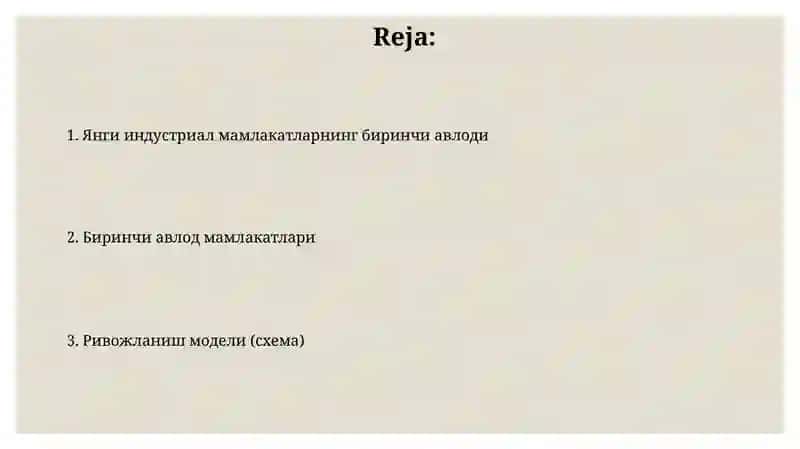 Reja:

1. Янги индустриал мамлакатларнинг биринчи авлоди

2. Биринчи авлод мамлакатлари

3. Ривожланиш модели (схема)